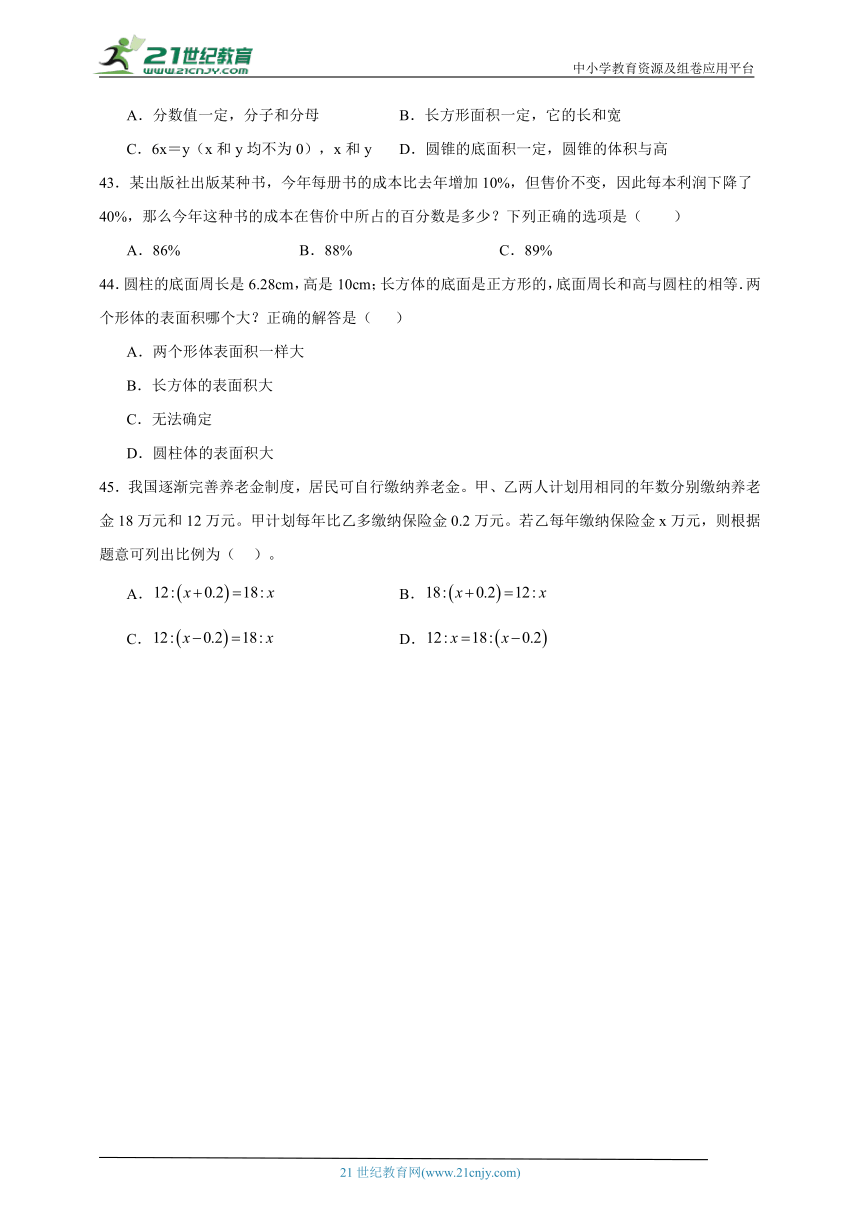 21世纪教育
www.21cnjy.com

中小学教育资源及组卷应用平台

A．分数值一定，分子和分母　　B．长方形面积一定，它的长和宽

C．6x＝y（x 和 y 均不为 0），x 和 y　　D．圆锥的底面积一定，圆锥的体积与高

43．某出版社出版某种书，今年每册书的成本比去年增加 10%，但售价不变，因此每本利润下降了 40%，那么今年这种书的成本在售价中所占的百分数是多少？下列正确的选项是（　　）

A．86%　　B．88%　　C．89%

44．圆柱的底面周长是 6.28cm，高是 10cm；长方体的底面是正方形的，底面周长和高与圆柱的相等．两个形体的表面积哪个大？正确的解答是（　　）

A．两个形体表面积一样大

B．长方体的表面积大

C．无法确定

D．圆柱体的表面积大

45．我国逐渐完善养老金制度，居民可自行缴纳养老金。甲、乙两人计划用相同的年数分别缴纳养老金 18 万元和 12 万元。甲计划每年比乙多缴纳保险金 0.2 万元。若乙每年缴纳保险金 x 万元，则根据题意可列出比例为（　　）。

A．$12:(x+0.2)=18:x$　　B．$18:(x+0.2)=12:x$

C．$12:(x-0.2)=18:x$　　D．$12:x=18:(x-0.2)$

21 世纪教育网(www.21cnjy.com)